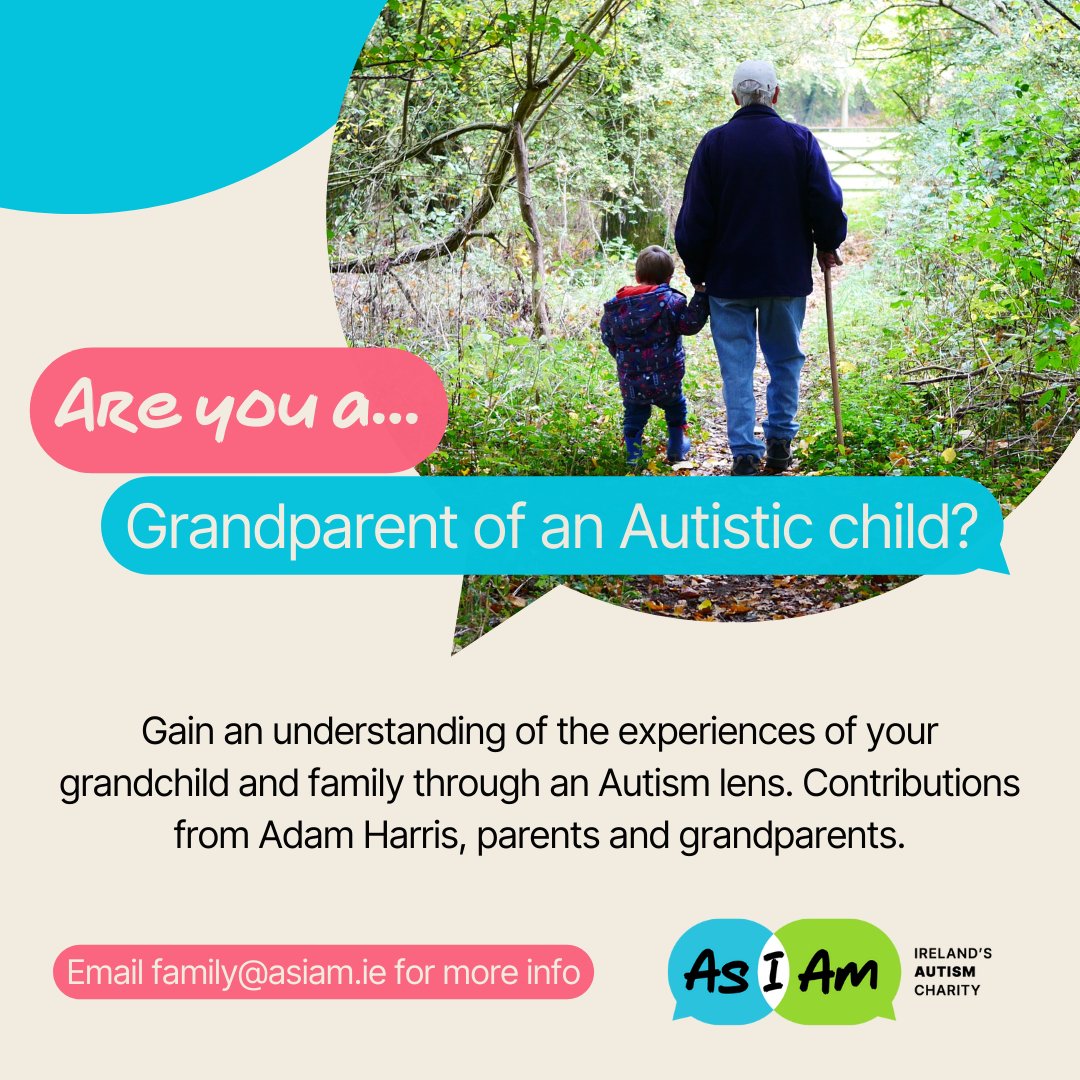 Are you a...

Grandparent of an Autistic child?

Gain an understanding of the experiences of your grandchild and family through an Autism lens. Contributions from Adam Harris, parents and grandparents.

Email family@asiam.ie for more info

As I Am

IRELAND'S AUTISM CHARITY